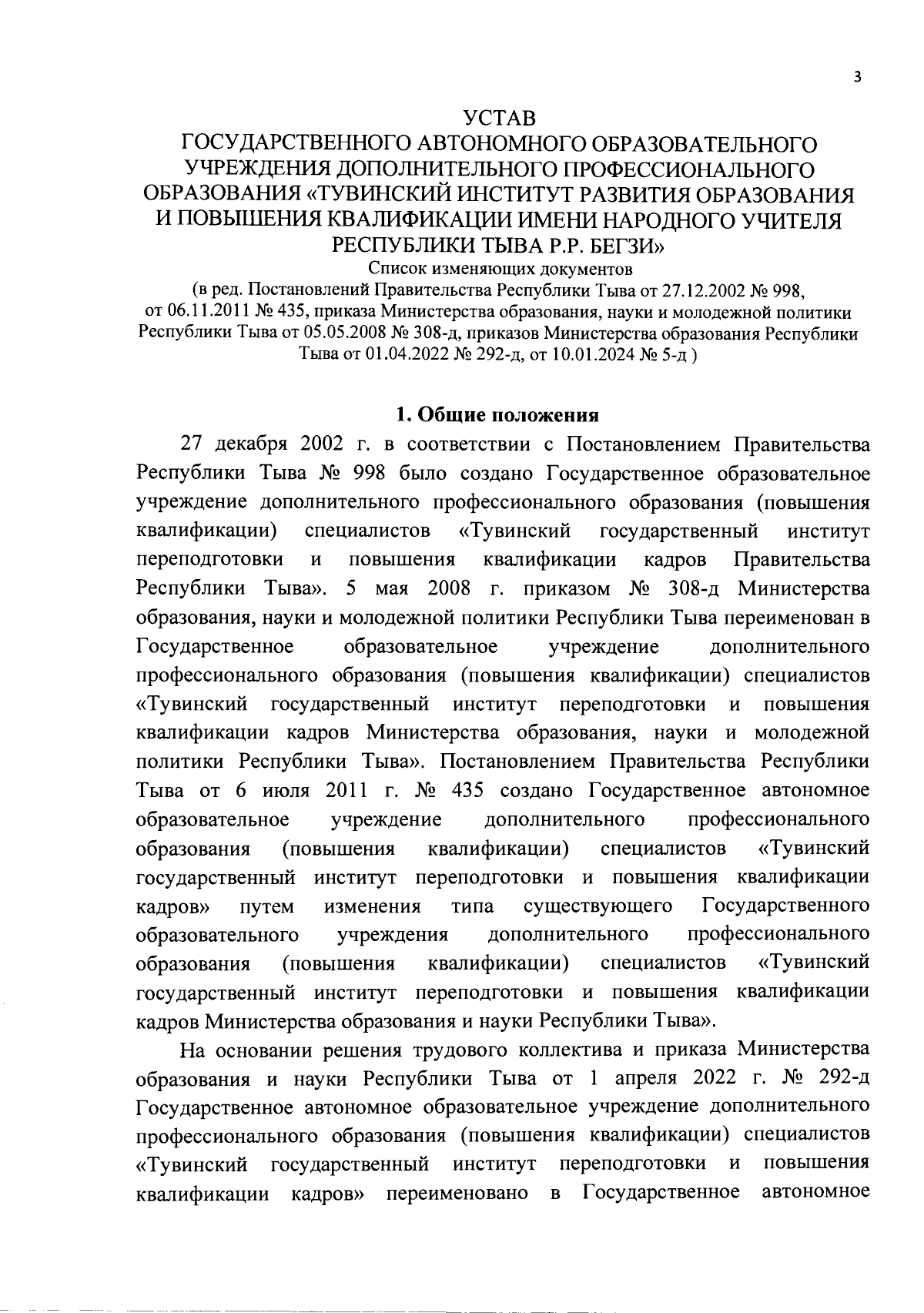 3

УСТАВ
ГОСУДАРСТВЕННОГО АВТОНОМНОГО ОБРАЗОВАТЕЛЬНОГО УЧРЕЖДЕНИЯ ДОПОЛНИТЕЛЬНОГО ПРОФЕССИОНАЛЬНОГО ОБРАЗОВАНИЯ «ТУВИНСКИЙ ИНСТИТУТ РАЗВИТИЯ ОБРАЗОВАНИЯ И ПОВЫШЕНИЯ КВАЛИФИКАЦИИ ИМЕНИ НАРОДНОГО УЧИТЕЛЯ РЕСПУБЛИКИ ТЫВА Р.Р. БЕГЗИ»
Список изменяющих документов
(в ред. Постановлений Правительства Республики Тыва от 27.12.2002 № 998, от 06.11.2011 № 435, приказа Министерства образования, науки и молодежной политики Республики Тыва от 05.05.2008 № 308-д, приказов Министерства образования Республики Тыва от 01.04.2022 № 292-д, от 10.01.2024 № 5-д )

1. Общие положения

27 декабря 2002 г. в соответствии с Постановлением Правительства Республики Тыва № 998 было создано Государственное образовательное учреждение дополнительного профессионального образования (повышения квалификации) специалистов «Тувинский государственный институт переподготовки и повышения квалификации кадров Правительства Республики Тыва». 5 мая 2008 г. приказом № 308-д Министерства образования, науки и молодежной политики Республики Тыва переименован в Государственное образовательное учреждение дополнительного профессионального образования (повышения квалификации) специалистов «Тувинский государственный институт переподготовки и повышения квалификации кадров Министерства образования, науки и молодежной политики Республики Тыва». Постановлением Правительства Республики Тыва от 6 июля 2011 г. № 435 создано Государственное автономное образовательное учреждение дополнительного профессионального образования (повышения квалификации) специалистов «Тувинский государственный институт переподготовки и повышения квалификации кадров» путем изменения типа существующего Государственного образовательного учреждения дополнительного профессионального образования (повышения квалификации) специалистов «Тувинский государственный институт переподготовки и повышения квалификации кадров Министерства образования и науки Республики Тыва».

На основании решения трудового коллектива и приказа Министерства образования и науки Республики Тыва от 1 апреля 2022 г. № 292-д Государственное автономное образовательное учреждение дополнительного профессионального образования (повышения квалификации) специалистов «Тувинский государственный институт переподготовки и повышения квалификации кадров» переименовано в Государственное автономное